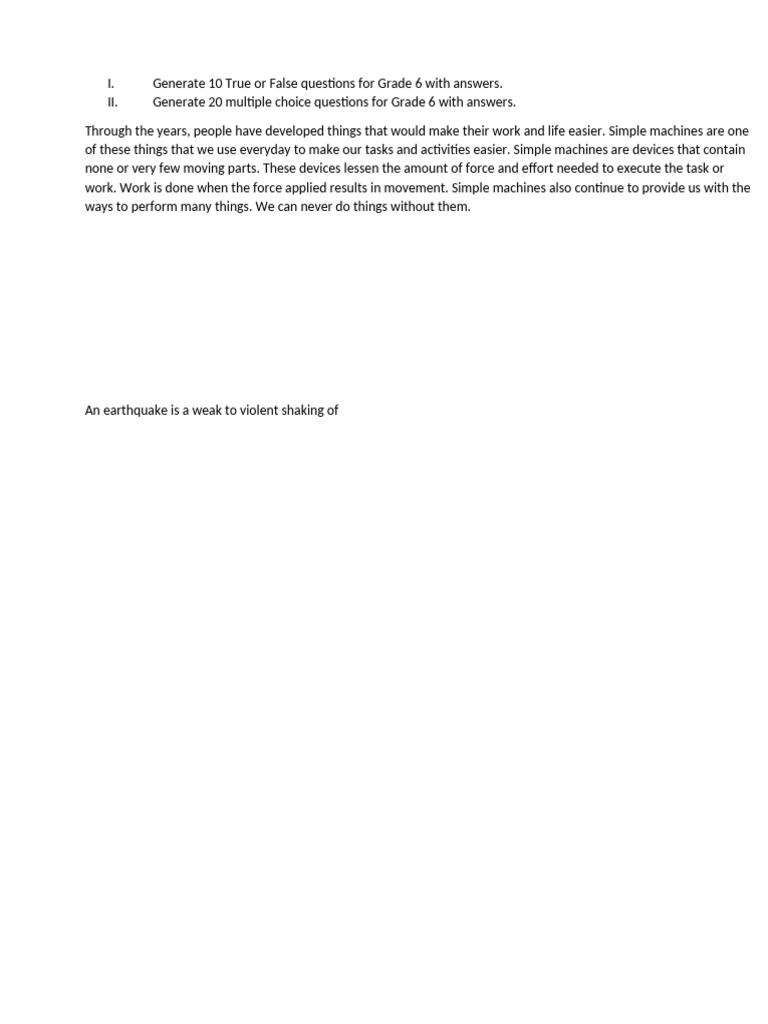 I. Generate 10 True or False questions for Grade 6 with answers.
II. Generate 20 multiple choice questions for Grade 6 with answers.

Through the years, people have developed things that would make their work and life easier. Simple machines are one of these things that we use everyday to make our tasks and activities easier. Simple machines are devices that contain none or very few moving parts. These devices lessen the amount of force and effort needed to execute the task or work. Work is done when the force applied results in movement. Simple machines also continue to provide us with the ways to perform many things. We can never do things without them.

An earthquake is a weak to violent shaking of